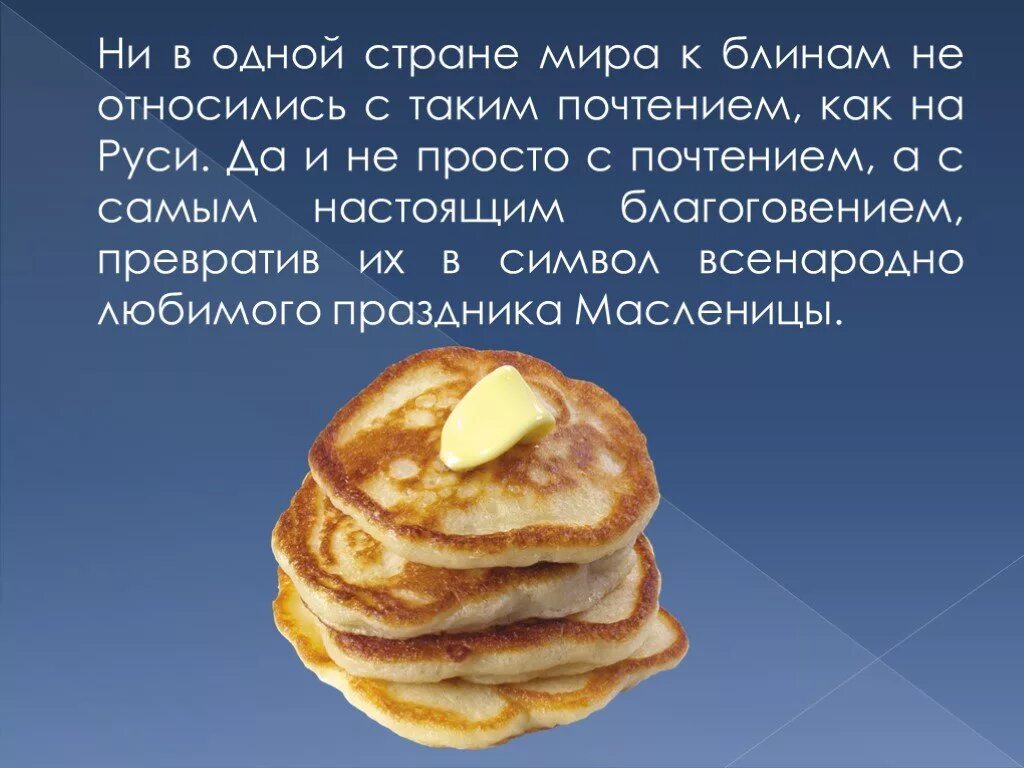 Ни в одной стране мира к блинам не относились с таким почтением, как на Руси. Да и не просто с почтением, а с самым настоящим благоговением, превратив их в символ всенародно любимого праздника Масленицы.